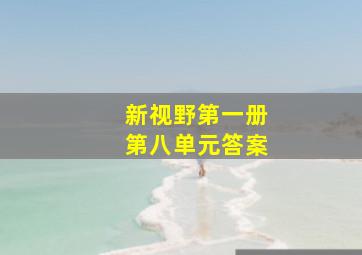 新视野第一册
第八单元答案